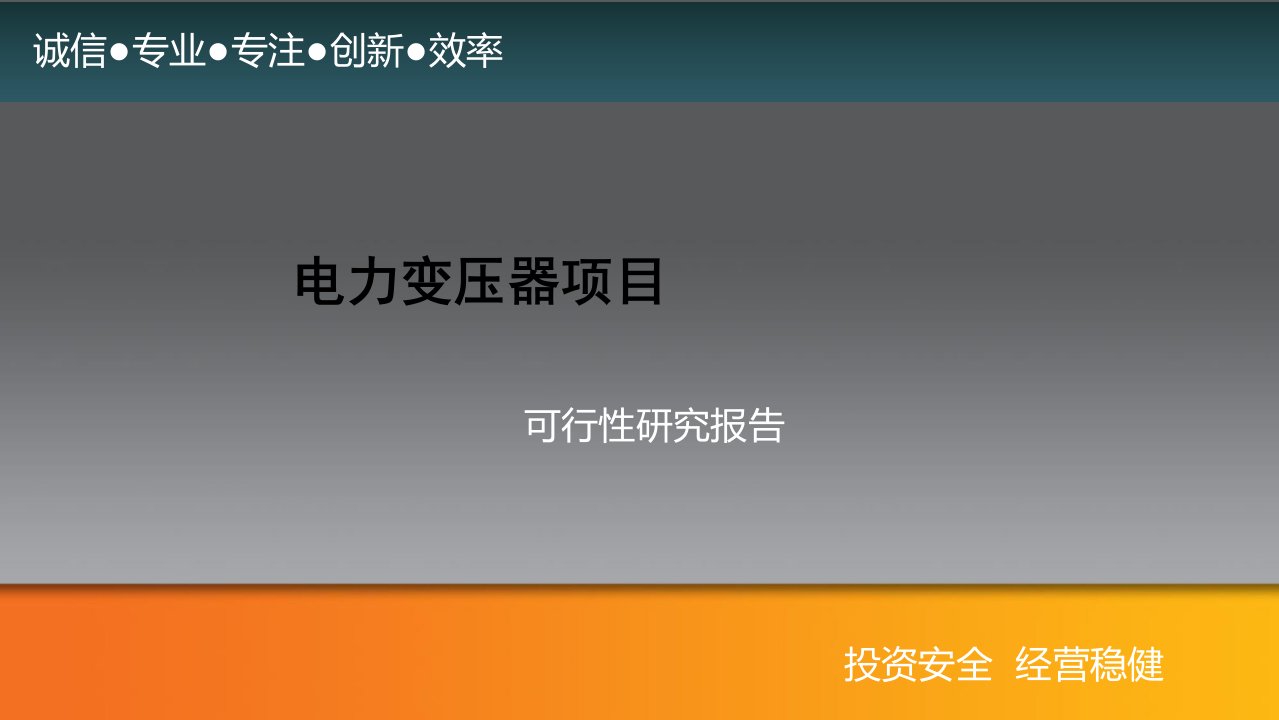 诚信●专业●专注●创新●效率

电力变压器项目

可行性研究报告

投资安全 经营稳健